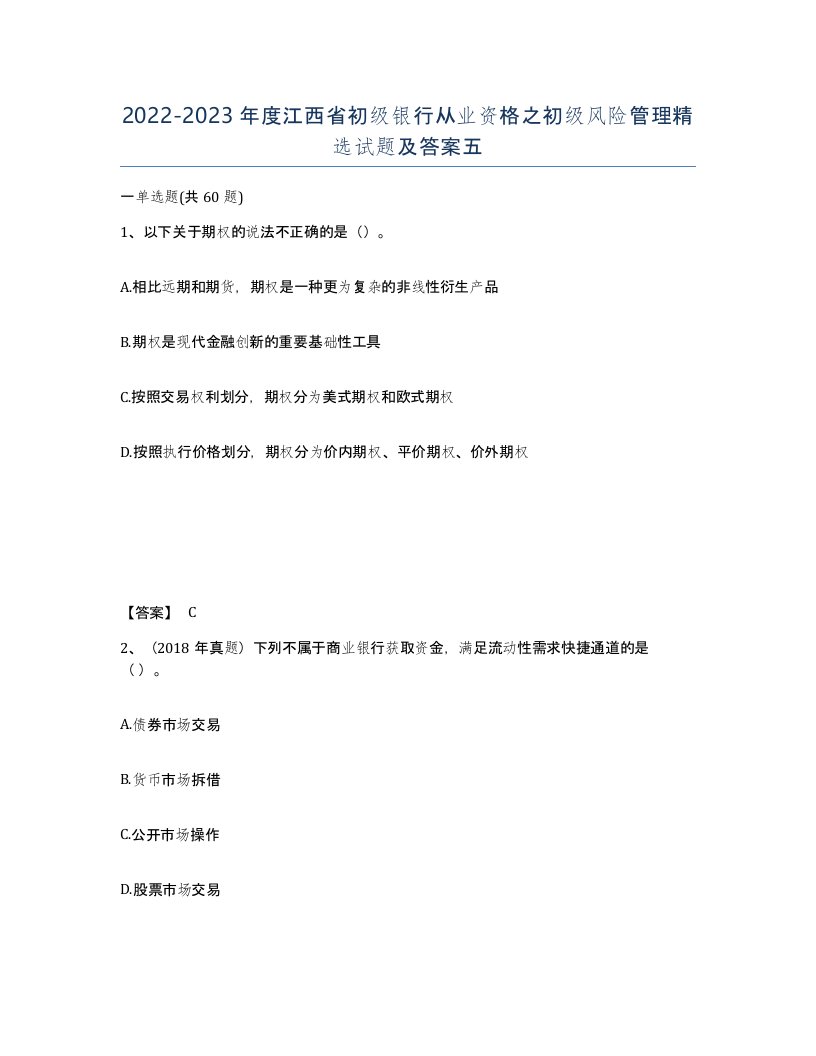 2022-2023年度江西省初级银行从业资格之初级风险管理精选试题及答案五

一单选题(共60题)

1、以下关于期权的说法不正确的是（）。

A.相比远期和期货，期权是一种更为复杂的非线性衍生产品

B.期权是现代金融创新的重要基础性工具

C.按照交易权利划分，期权分为美式期权和欧式期权

D.按照执行价格划分，期权分为价内期权、平价期权、价外期权

【答案】 C

2、（2018年真题）下列不属于商业银行获取资金，满足流动性需求快捷通道的是（）。

A.债券市场交易

B.货币市场拆借

C.公开市场操作

D.股票市场交易